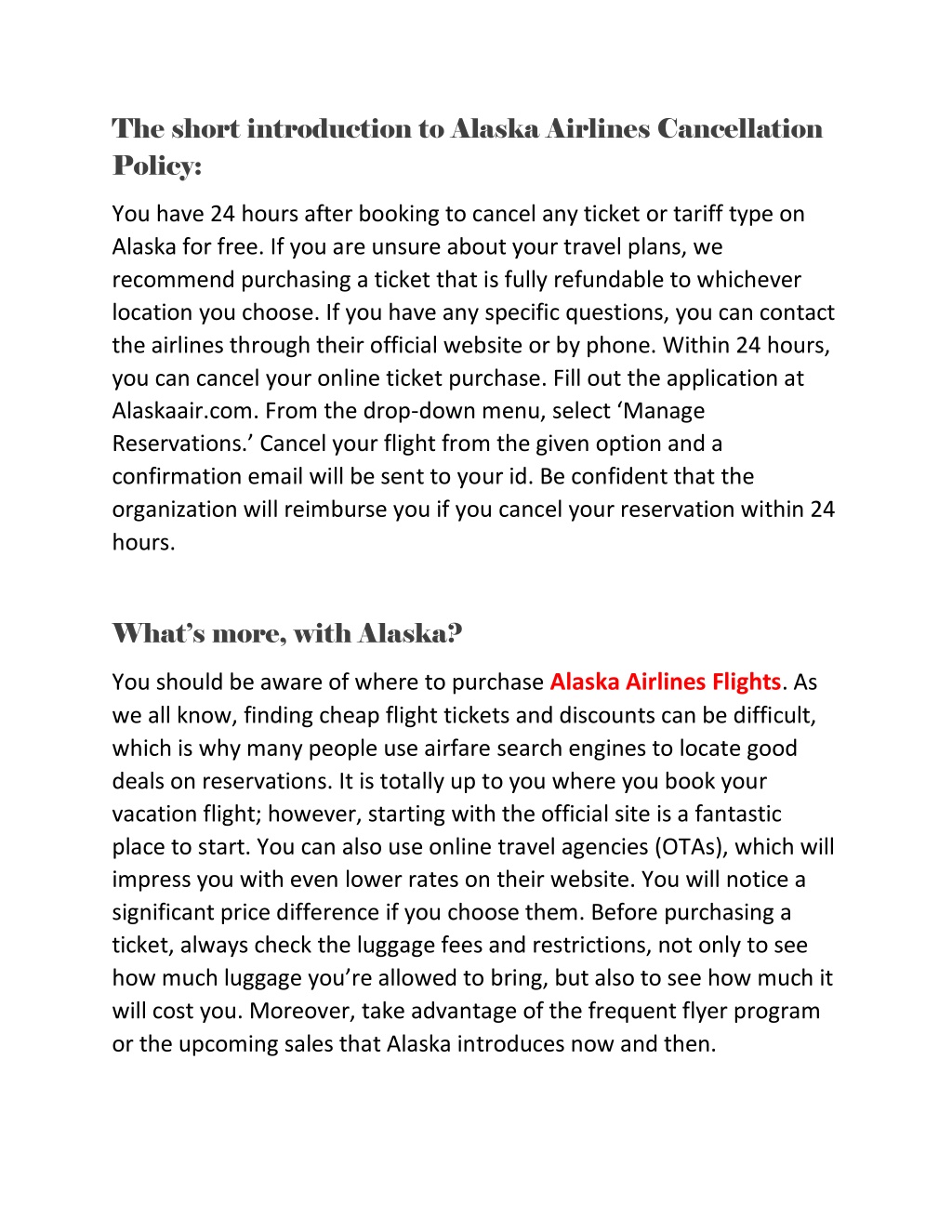 The short introduction to Alaska Airlines Cancellation Policy:

You have 24 hours after booking to cancel any ticket or tariff type on Alaska for free. If you are unsure about your travel plans, we recommend purchasing a ticket that is fully refundable to whichever location you choose. If you have any specific questions, you can contact the airlines through their official website or by phone. Within 24 hours, you can cancel your online ticket purchase. Fill out the application at Alaskaair.com. From the drop-down menu, select ‘Manage Reservations.’ Cancel your flight from the given option and a confirmation email will be sent to your id. Be confident that the organization will reimburse you if you cancel your reservation within 24 hours.

What’s more, with Alaska?

You should be aware of where to purchase Alaska Airlines Flights. As we all know, finding cheap flight tickets and discounts can be difficult, which is why many people use airfare search engines to locate good deals on reservations. It is totally up to you where you book your vacation flight; however, starting with the official site is a fantastic place to start. You can also use online travel agencies (OTAs), which will impress you with even lower rates on their website. You will notice a significant price difference if you choose them. Before purchasing a ticket, always check the luggage fees and restrictions, not only to see how much luggage you’re allowed to bring, but also to see how much it will cost you. Moreover, take advantage of the frequent flyer program or the upcoming sales that Alaska introduces now and then.